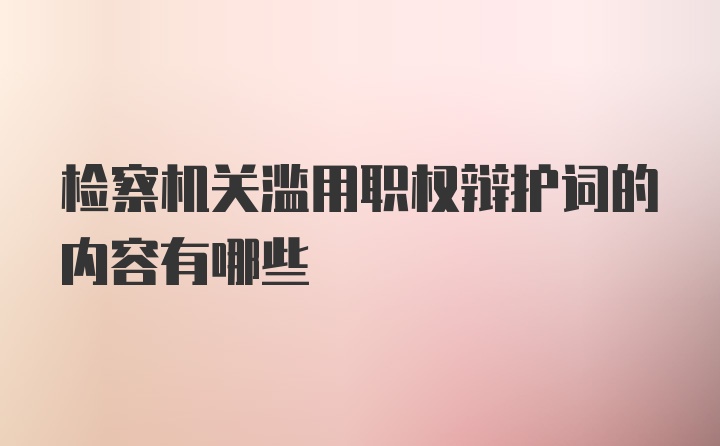 检察机关滥用职权辩护词的内容有哪些